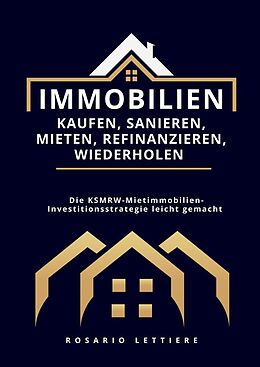 IMMOBILIEN

KAUFEN, SANIEREN, MIETEN, REFINANZIEREN, WIEDERHOLEN

Die KSMRW-Mietimmobilien-Investitionsstrategie leicht gemacht

ROSARIO LETTIERE